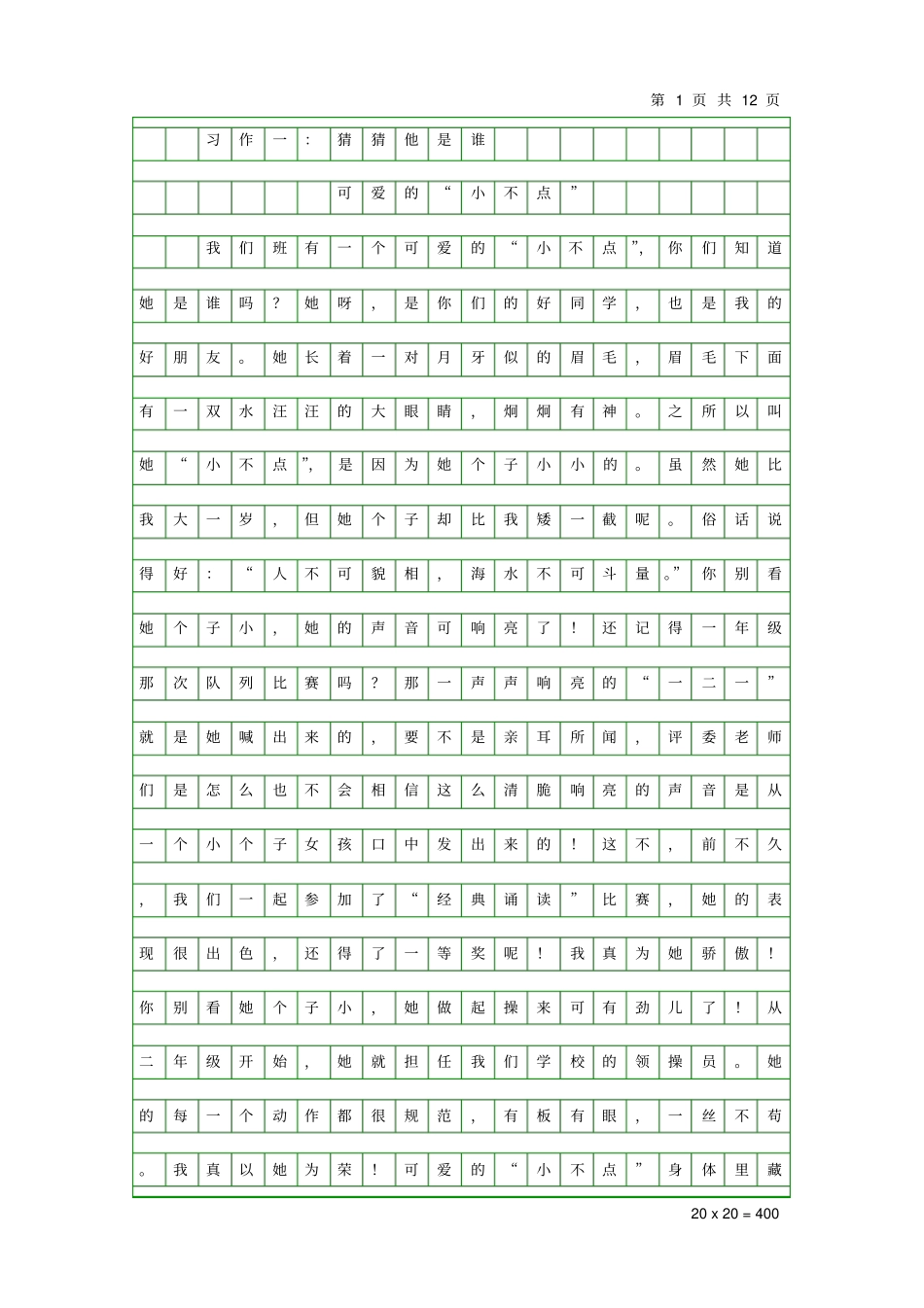 第1页 共12页

习作一：猜猜他是谁

可爱的“小不点”

我们班有一个可爱的“小不点”，你们知道她是谁吗？她呀，是你们的好同学，也是我的好朋友。她长着一对月牙似的眉毛，眉毛下面有一双水汪汪的大眼睛，炯炯有神。之所以叫她“小不点”，是因为她个子小小的。虽然她比我大一岁，但她个子却比我矮一截呢。俗话说得好：“人不可貌相，海水不可斗量。”你别看她个子小，她的声音可响亮了！还记得一年级那次队列比赛吗？那一声声响亮的“一二一”就是她喊出来的，要不是亲耳所闻，评委老师们是怎么也不会相信这么清脆响亮的声音是从一个小个子女孩口中发出来的！这不，前不久，我们一起参加了“经典诵读”比赛，她的表现很出色，还得了一等奖呢！我真为她骄傲！你别看她个子小，她做起操来可有劲儿了！从二年级开始，她就担任我们学校的领操员。她的每一个动作都很规范，有板有眼，一丝不苟。我真以她为荣！可爱的“小不点”身体里藏

20 x 20 = 400